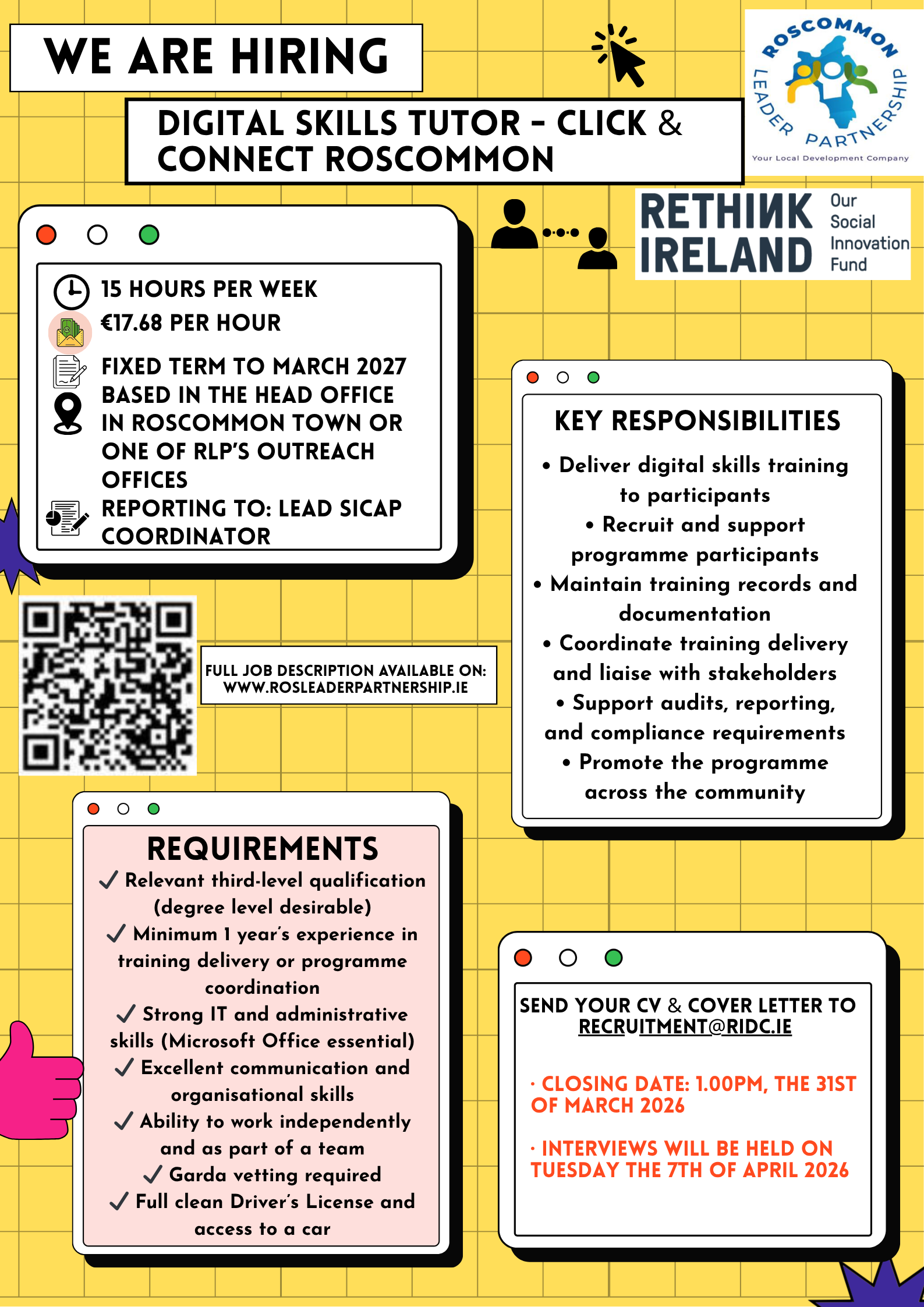 WE ARE HIRING

DIGITAL SKILLS TUTOR – CLICK & CONNECT ROSCOMMON

ROSCOMMON LEADER PARTNERSHIP
Your Local Development Company

RETHINK IRELAND Our Social Innovation Fund

15 HOURS PER WEEK
€17.68 PER HOUR
FIXED TERM TO MARCH 2027
BASED IN THE HEAD OFFICE IN ROSCOMMON TOWN OR ONE OF RLP'S OUTREACH OFFICES
REPORTING TO: LEAD SICAP COORDINATOR

FULL JOB DESCRIPTION AVAILABLE ON: WWW.ROSLEADERPARTNERSHIP.IE

KEY RESPONSIBILITIES
• Deliver digital skills training to participants
• Recruit and support programme participants
• Maintain training records and documentation
• Coordinate training delivery and liaise with stakeholders
• Support audits, reporting, and compliance requirements
• Promote the programme across the community

REQUIREMENTS
✓ Relevant third-level qualification (degree level desirable)
✓ Minimum 1 year's experience in training delivery or programme coordination
✓ Strong IT and administrative skills (Microsoft Office essential)
✓ Excellent communication and organisational skills
✓ Ability to work independently and as part of a team
✓ Garda vetting required
✓ Full clean Driver's License and access to a car

SEND YOUR CV & COVER LETTER TO RECRUITMENT@RIDC.IE

· CLOSING DATE: 1.00PM, THE 31ST OF MARCH 2026

· INTERVIEWS WILL BE HELD ON TUESDAY THE 7TH OF APRIL 2026